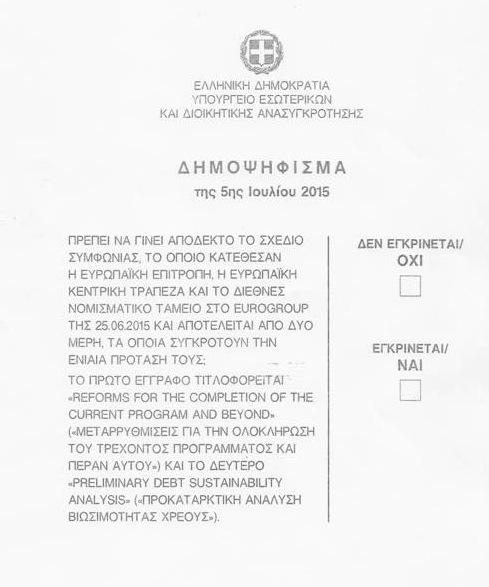 ΕΛΛΗΝΙΚΗ ΔΗΜΟΚΡΑΤΙΑ
ΥΠΟΥΡΓΕΙΟ ΕΣΩΤΕΡΙΚΩΝ
ΚΑΙ ΔΙΟΙΚΗΤΙΚΗΣ ΑΝΑΣΥΓΚΡΟΤΗΣΗΣ

ΔΗΜΟΨΗΦΙΣΜΑ
της 5ης Ιουλίου 2015

ΠΡΕΠΕΙ ΝΑ ΓΙΝΕΙ ΑΠΟΔΕΚΤΟ ΤΟ ΣΧΕΔΙΟ ΣΥΜΦΩΝΙΑΣ, ΤΟ ΟΠΟΙΟ ΚΑΤΕΘΕΣΑΝ Η ΕΥΡΩΠΑΪΚΗ ΕΠΙΤΡΟΠΗ, Η ΕΥΡΩΠΑΪΚΗ ΚΕΝΤΡΙΚΗ ΤΡΑΠΕΖΑ ΚΑΙ ΤΟ ΔΙΕΘΝΕΣ ΝΟΜΙΣΜΑΤΙΚΟ ΤΑΜΕΙΟ ΣΤΟ EUROGROUP ΤΗΣ 25.06.2015 ΚΑΙ ΑΠΟΤΕΛΕΙΤΑΙ ΑΠΟ ΔΥΟ ΜΕΡΗ, ΤΑ ΟΠΟΙΑ ΣΥΓΚΡΟΤΟΥΝ ΤΗΝ ΕΝΙΑΙΑ ΠΡΟΤΑΣΗ ΤΟΥΣ;

ΤΟ ΠΡΩΤΟ ΕΓΓΡΑΦΟ ΤΙΤΛΟΦΟΡΕΙΤΑΙ «REFORMS FOR THE COMPLETION OF THE CURRENT PROGRAM AND BEYOND» («ΜΕΤΑΡΡΥΘΜΙΣΕΙΣ ΓΙΑ ΤΗΝ ΟΛΟΚΛΗΡΩΣΗ ΤΟΥ ΤΡΕΧΟΝΤΟΣ ΠΡΟΓΡΑΜΜΑΤΟΣ ΚΑΙ ΠΕΡΑΝ ΑΥΤΟΥ») ΚΑΙ ΤΟ ΔΕΥΤΕΡΟ «PRELIMINARY DEBT SUSTAINABILITY ANALYSIS» («ΠΡΟΚΑΤΑΡΚΤΙΚΗ ΑΝΑΛΥΣΗ ΒΙΩΣΙΜΟΤΗΤΑΣ ΧΡΕΟΥΣ»).

ΔΕΝ ΕΓΚΡΙΝΕΤΑΙ/
ΟΧΙ

ΕΓΚΡΙΝΕΤΑΙ/
ΝΑΙ